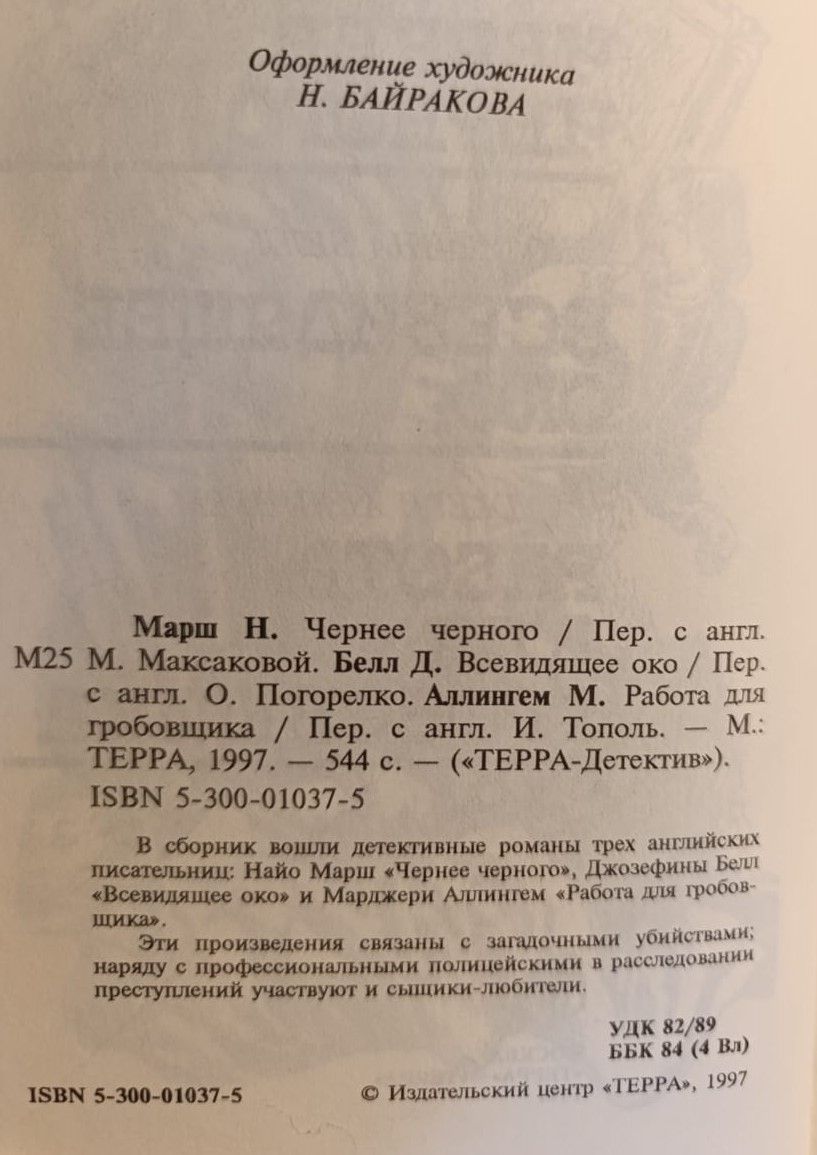 Оформление художника
Н. БАЙРАКОВА

Марш Н. Чернее черного / Пер. с англ.
М25 М. Максаковой. Белл Д. Всевидящее око / Пер. с англ. О. Погорелко. Аллингем М. Работа для гробовщика / Пер. с англ. И. Тополь. — М.: ТЕРРА, 1997. — 544 с. — («ТЕРРА-Детектив»).
ISBN 5-300-01037-5

В сборник вошли детективные романы трех английских писательниц: Найо Марш «Чернее черного», Джозефины Белл «Всевидящее око» и Марджери Аллингем «Работа для гробовщика».

Эти произведения связаны с загадочными убийствами; наряду с профессиональными полицейскими в расследовании преступлений участвуют и сыщики-любители.

УДК 82/89
ББК 84 (4 Вл)

ISBN 5-300-01037-5

© Издательский центр «ТЕРРА», 1997